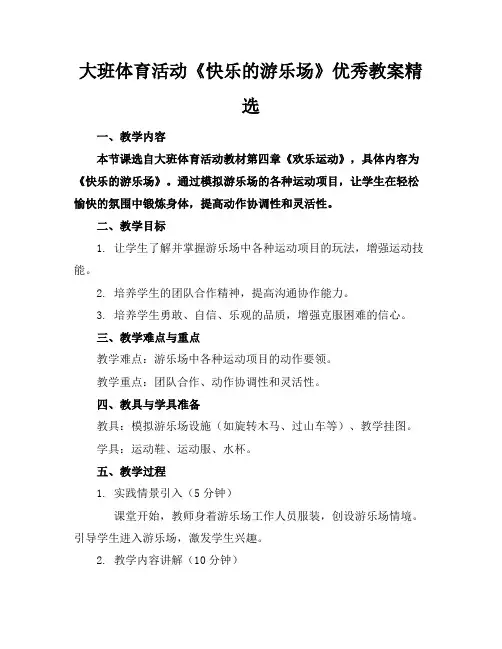 大班体育活动《快乐的游乐场》优秀教案精选

一、教学内容

本节课选自大班体育活动教材第四章《欢乐运动》，具体内容为《快乐的游乐场》。通过模拟游乐场的各种运动项目，让学生在轻松愉快的氛围中锻炼身体，提高动作协调性和灵活性。

二、教学目标

1. 让学生了解并掌握游乐场中各种运动项目的玩法，增强运动技能。

2. 培养学生的团队合作精神，提高沟通协作能力。

3. 培养学生勇敢、自信、乐观的品质，增强克服困难的信心。

三、教学难点与重点

教学难点：游乐场中各种运动项目的动作要领。

教学重点：团队合作、动作协调性和灵活性。

四、教具与学具准备

教具：模拟游乐场设施（如旋转木马、过山车等）、教学挂图。

学具：运动鞋、运动服、水杯。

五、教学过程

1. 实践情景引入（5分钟）

课堂开始，教师身着游乐场工作人员服装，创设游乐场情境。引导学生进入游乐场，激发学生兴趣。

2. 教学内容讲解（10分钟）